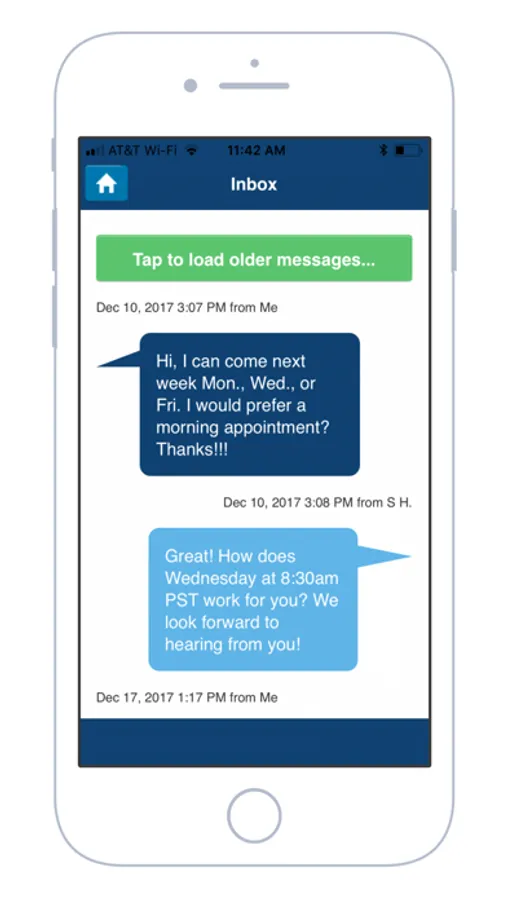 AT&T Wi-Fi 11:42 AM

Inbox

Tap to load older messages...

Dec 10, 2017 3:07 PM from Me

Hi, I can come next week Mon., Wed., or Fri. I would prefer a morning appointment? Thanks!!!

Dec 10, 2017 3:08 PM from S H.

Great! How does Wednesday at 8:30am PST work for you? We look forward to hearing from you!

Dec 17, 2017 1:17 PM from Me